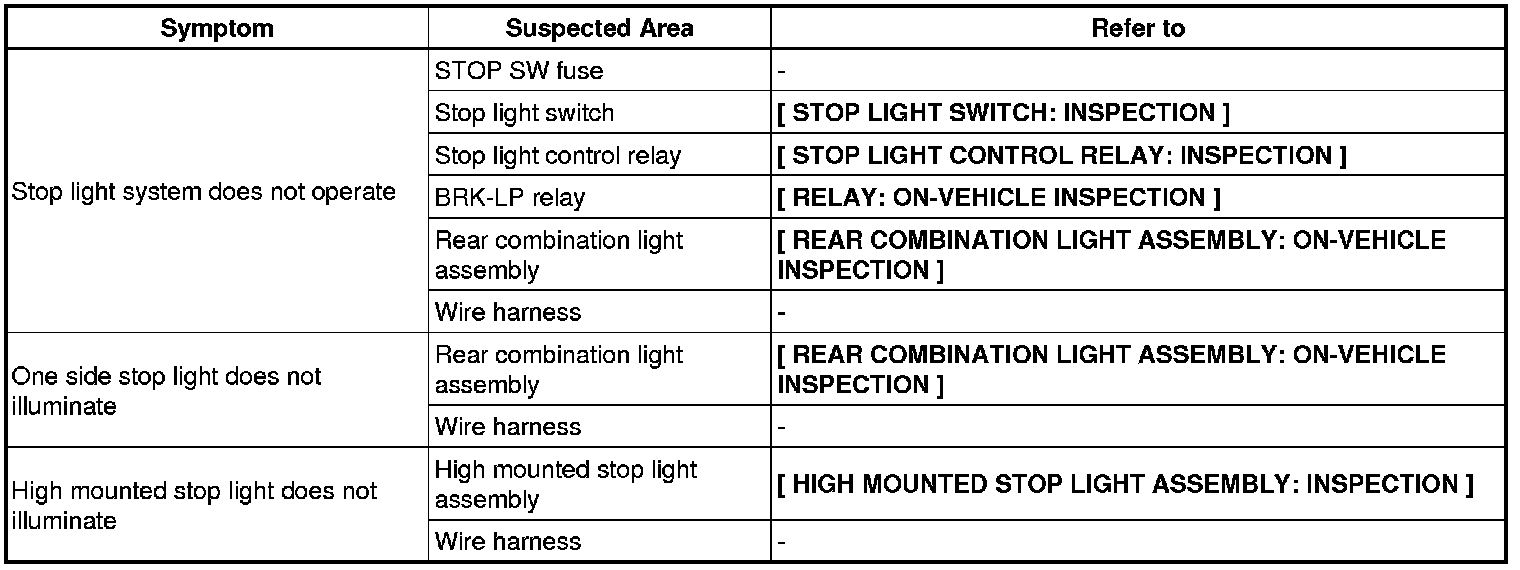 | Symptom | Suspected Area | Refer to |
|---|---|---|
| Stop light system does not operate | STOP SW fuse | - |
| | Stop light switch | [ STOP LIGHT SWITCH: INSPECTION ] |
| | Stop light control relay | [ STOP LIGHT CONTROL RELAY: INSPECTION ] |
| | BRK-LP relay | [ RELAY: ON-VEHICLE INSPECTION ] |
| | Rear combination light assembly | [ REAR COMBINATION LIGHT ASSEMBLY: ON-VEHICLE INSPECTION ] |
| | Wire harness | - |
| One side stop light does not illuminate | Rear combination light assembly | [ REAR COMBINATION LIGHT ASSEMBLY: ON-VEHICLE INSPECTION ] |
| | Wire harness | - |
| High mounted stop light does not illuminate | High mounted stop light assembly | [ HIGH MOUNTED STOP LIGHT ASSEMBLY: INSPECTION ] |
| | Wire harness | - |